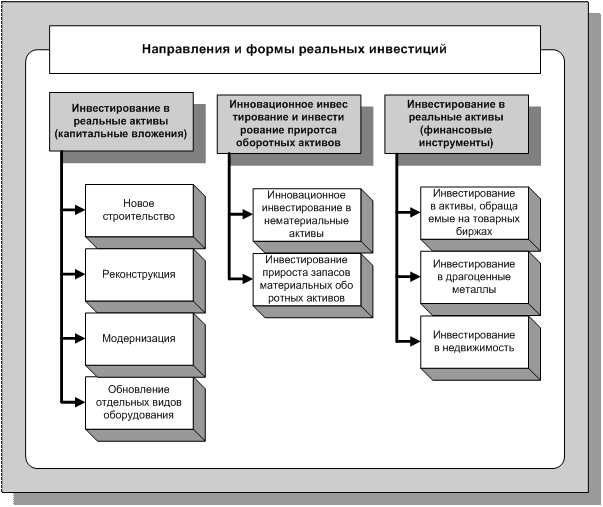 Направления и формы реальных инвестиций

Инвестирование в реальные активы (капитальные вложения)

Новое строительство

Реконструкция

Модернизация

Обновление отдельных видов оборудования

Инновационное инвес тирование и инвести рование прироста оборотных активов

Инновационное инвестирование в нематериальные активы

Инвестирование прироста запасов материальных обо ротных активов

Инвестирование в реальные активы (финансовые инструменты)

Инвестирование в активы, обраща емые на товарных биржах

Инвестирование в драгоценные металлы

Инвестирование в недвижимость